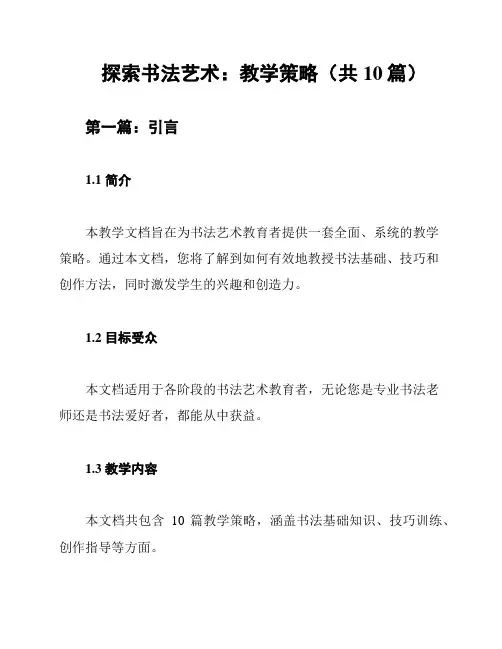 探索书法艺术：教学策略（共 10 篇）

第一篇：引言

1.1 简介

本教学文档旨在为书法艺术教育者提供一套全面、系统的教学策略。通过本文档，您将了解到如何有效地教授书法基础、技巧和创作方法，同时激发学生的兴趣和创造力。

1.2 目标受众

本文档适用于各阶段的书法艺术教育者，无论您是专业书法老师还是书法爱好者，都能从中获益。

1.3 教学内容

本文档共包含 10 篇教学策略，涵盖书法基础知识、技巧训练、创作指导等方面。